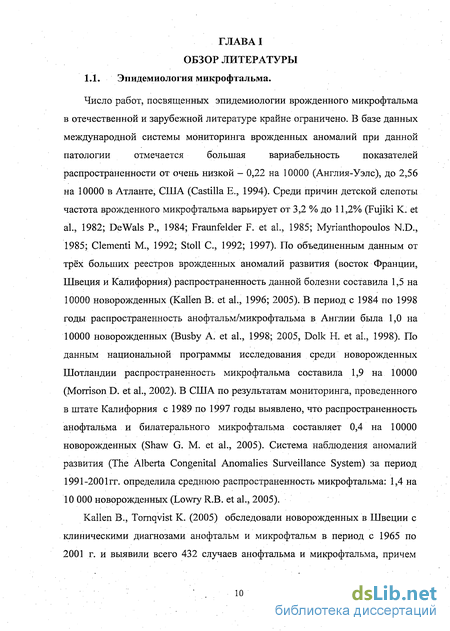 ГЛАВА I

ОБЗОР ЛИТЕРАТУРЫ

1.1. Эпидемиология микрофтальма.

Число работ, посвященных эпидемиологии врожденного микрофтальма в отечественной и зарубежной литературе крайне ограничено. В базе данных международной системы мониторинга врожденных аномалий при данной патологии отмечается большая вариабельность показателей распространенности от очень низкой – 0,22 на 10000 (Англия-Уэлс), до 2,56 на 10000 в Атланте, США (Castilla E., 1994). Среди причин детской слепоты частота врожденного микрофтальма варьирует от 3,2 % до 11,2% (Fujiki K. et al., 1982; DeWals P., 1984; Fraunfelder F. et al., 1985; Myrianthopoulos N.D., 1985; Clementi M., 1992; Stoll C., 1992; 1997). По объединенным данным от трёх больших реестров врожденных аномалий развития (восток Франции, Швеция и Калифорния) распространенность данной болезни составила 1,5 на 10000 новорожденных (Kallen B. et al., 1996; 2005). В период с 1984 по 1998 годы распространенность анофтальм/микрофтальма в Англии была 1,0 на 10000 новорожденных (Busby A. et al., 1998; 2005, Dolk H. et al., 1998). По данным национальной программы исследования среди новорожденных Шотландии распространенность микрофтальма составила 1,9 на 10000 (Morrison D. et al., 2002). В США по результатам мониторинга, проведенного в штате Калифорния с 1989 по 1997 годы выявлено, что распространенность анофтальма и билатерального микрофтальма составляет 0,4 на 10000 новорожденных (Shaw G. M. et al., 2005). Система наблюдения аномалий развития (The Alberta Congenital Anomalies Surveillance System) за период 1991-2001гг. определила среднюю распространенность микрофтальма: 1,4 на 10 000 новорожденных (Lowry R.B. et al., 2005).

Kallen B., Tornqvist K. (2005) обследовали новорожденных в Швеции с клиническими диагнозами анофтальм и микрофтальм в период с 1965 по 2001 г. и выявили всего 432 случаев анофтальма и микрофтальма, причем

10

dsLib.net
библиотека диссертаций